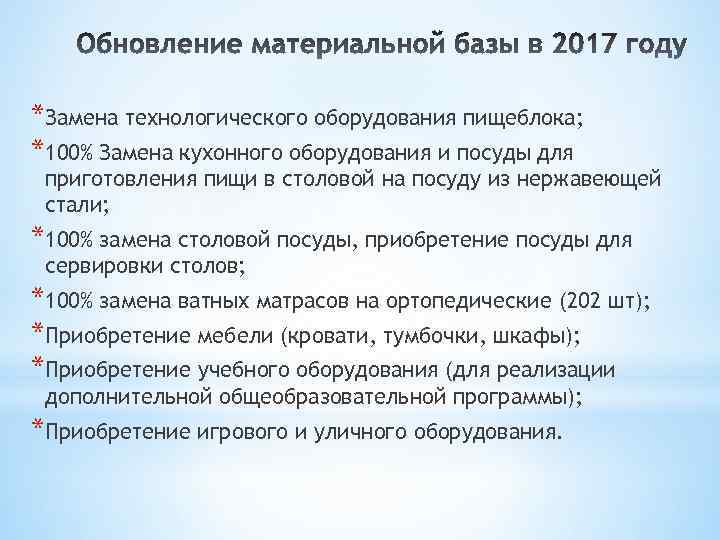 Обновление материальной базы в 2017 году

*Замена технологического оборудования пищеблока;

*100% Замена кухонного оборудования и посуды для приготовления пищи в столовой на посуду из нержавеющей стали;

*100% замена столовой посуды, приобретение посуды для сервировки столов;

*100% замена ватных матрасов на ортопедические (202 шт);

*Приобретение мебели (кровати, тумбочки, шкафы);

*Приобретение учебного оборудования (для реализации дополнительной общеобразовательной программы);

*Приобретение игрового и уличного оборудования.